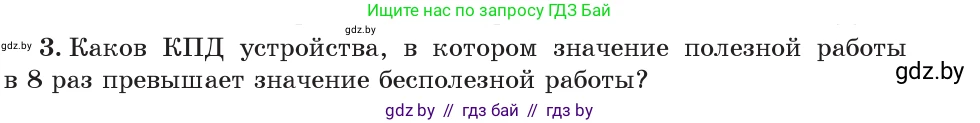 Ищите нас по запросу ГДЗ Бай

gdz.by

gdz.by 3. Каков КПД устройства, в котором значение полезной работы в 8 раз превышает значение бесполезной работы?

gdz.by

gdz by // гдз бай // гдз by